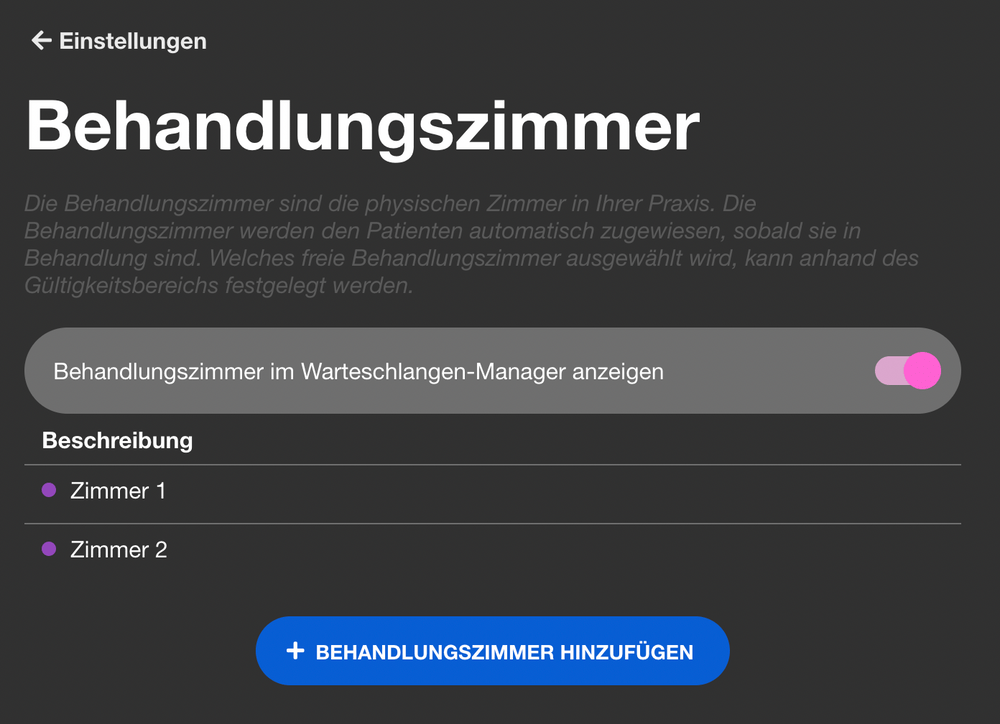 ← Einstellungen

Behandlungszimmer

Die Behandlungszimmer sind die physischen Zimmer in Ihrer Praxis. Die Behandlungszimmer werden den Patienten automatisch zugewiesen, sobald sie in Behandlung sind. Welches freie Behandlungszimmer ausgewählt wird, kann anhand des Gültigkeitsbereichs festgelegt werden.

Behandlungszimmer im Warteschlangen-Manager anzeigen

Beschreibung

Zimmer 1

Zimmer 2

+ BEHANDLUNGSZIMMER HINZUFÜGEN